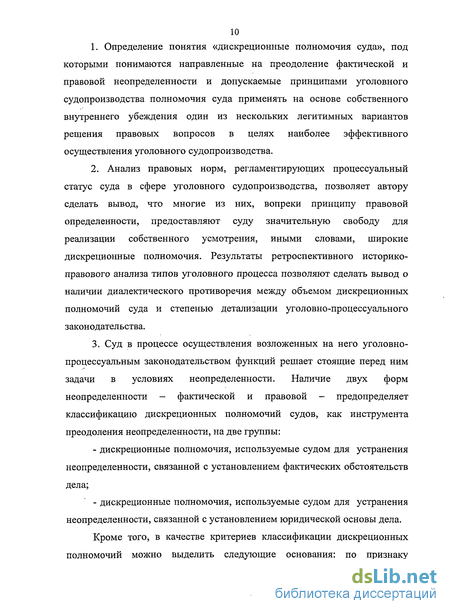 10

1. Определение понятия «дискреционные полномочия суда», под которыми понимаются направленные на преодоление фактической и правовой неопределенности и допускаемые принципами уголовного судопроизводства полномочия суда применять на основе собственного внутреннего убеждения один из нескольких легитимных вариантов решения правовых вопросов в целях наиболее эффективного осуществления уголовного судопроизводства.

2. Анализ правовых норм, регламентирующих процессуальный статус суда в сфере уголовного судопроизводства, позволяет автору сделать вывод, что многие из них, вопреки принципу правовой определенности, предоставляют суду значительную свободу для реализации собственного усмотрения, иными словами, широкие дискреционные полномочия. Результаты ретроспективного историко-правового анализа типов уголовного процесса позволяют сделать вывод о наличии диалектического противоречия между объемом дискреционных полномочий суда и степенью детализации уголовно-процессуального законодательства.

3. Суд в процессе осуществления возложенных на него уголовно-процессуальным законодательством функций решает стоящие перед ним задачи в условиях неопределенности. Наличие двух форм неопределенности – фактической и правовой – предопределяет классификацию дискреционных полномочий судов, как инструмента преодоления неопределенности, на две группы:

- дискреционные полномочия, используемые судом для устранения неопределенности, связанной с установлением фактических обстоятельств дела;

- дискреционные полномочия, используемые судом для устранения неопределенности, связанной с установлением юридической основы дела.

Кроме того, в качестве критериев классификации дискреционных полномочий можно выделить следующие основания: по признаку

dsLib.net
библиотека диссертаций